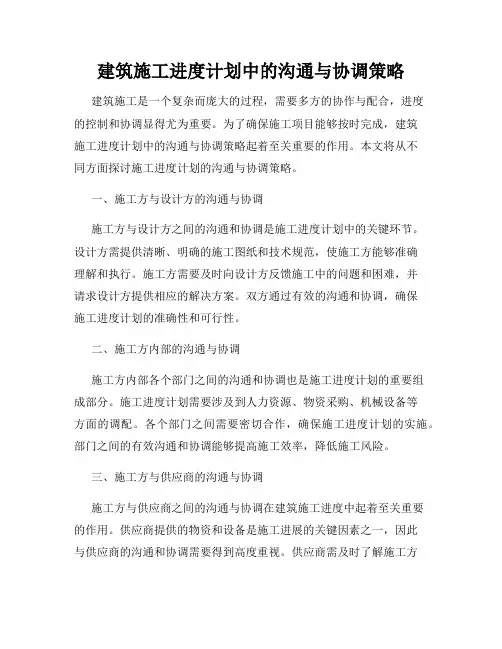 建筑施工进度计划中的沟通与协调策略

建筑施工是一个复杂而庞大的过程，需要多方的协作与配合，进度的控制和协调显得尤为重要。为了确保施工项目能够按时完成，建筑施工进度计划中的沟通与协调策略起着至关重要的作用。本文将从不同方面探讨施工进度计划的沟通与协调策略。

一、施工方与设计方的沟通与协调

施工方与设计方之间的沟通和协调是施工进度计划中的关键环节。设计方需提供清晰、明确的施工图纸和技术规范，使施工方能够准确理解和执行。施工方需要及时向设计方反馈施工中的问题和困难，并请求设计方提供相应的解决方案。双方通过有效的沟通和协调，确保施工进度计划的准确性和可行性。

二、施工方内部的沟通与协调

施工方内部各个部门之间的沟通和协调也是施工进度计划的重要组成部分。施工进度计划需要涉及到人力资源、物资采购、机械设备等方面的调配。各个部门之间需要密切合作，确保施工进度计划的实施。部门之间的有效沟通和协调能够提高施工效率，降低施工风险。

三、施工方与供应商的沟通与协调

施工方与供应商之间的沟通与协调在建筑施工进度中起着至关重要的作用。供应商提供的物资和设备是施工进展的关键因素之一，因此与供应商的沟通和协调需要得到高度重视。供应商需及时了解施工方